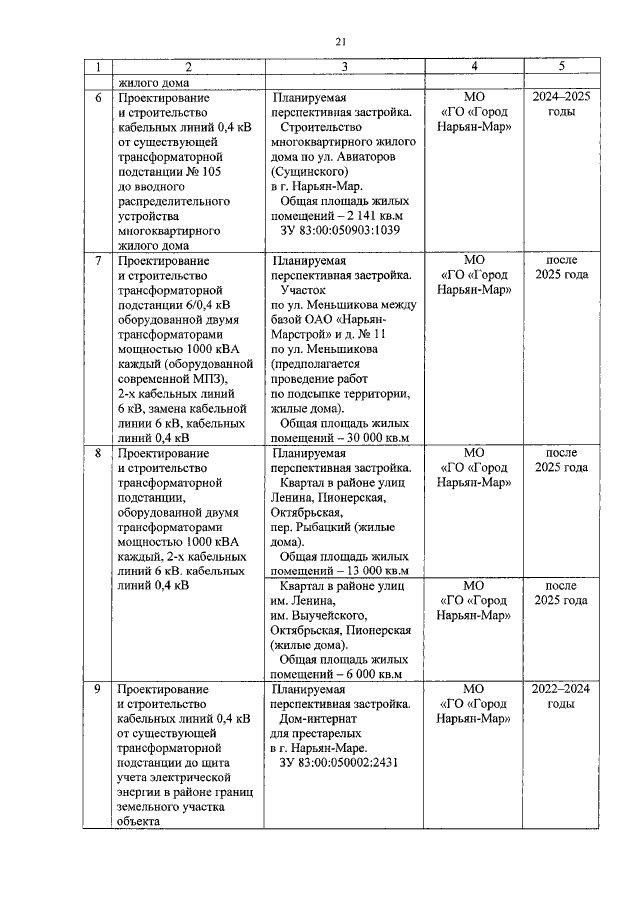 21

| 1 | 2 | 3 | 4 | 5 |
|---|---|---|---|---|
| | жилого дома | | | |
| 6 | Проектирование и строительство кабельных линий 0,4 кВ от существующей трансформаторной подстанции № 105 до вводного распределительного устройства многоквартирного жилого дома | Планируемая перспективная застройка. Строительство многоквартирного жилого дома по ул. Авиаторов (Сущинского) в г. Нарьян-Мар. Общая площадь жилых помещений – 2 141 кв.м ЗУ 83:00:050903:1039 | МО «ГО «Город Нарьян-Мар» | 2024–2025 годы |
| 7 | Проектирование и строительство трансформаторной подстанции 6/0,4 кВ оборудованной двумя трансформаторами мощностью 1000 кВА каждый (оборудованной современной МПЗ), 2-х кабельных линий 6 кВ, замена кабельной линии 6 кВ, кабельных линий 0,4 кВ | Планируемая перспективная застройка. Участок по ул. Меньшикова между базой ОАО «Нарьян-Марстрой» и д. № 11 по ул. Меньшикова (предполагается проведение работ по подсыпке территории, жилые дома). Общая площадь жилых помещений – 30 000 кв.м | МО «ГО «Город Нарьян-Мар» | после 2025 года |
| 8 | Проектирование и строительство трансформаторной подстанции, оборудованной двумя трансформаторами мощностью 1000 кВА каждый, 2-х кабельных линий 6 кВ. кабельных линий 0,4 кВ | Планируемая перспективная застройка. Квартал в районе улиц Ленина, Пионерская, Октябрьская, пер. Рыбацкий (жилые дома). Общая площадь жилых помещений – 13 000 кв.м | МО «ГО «Город Нарьян-Мар» | после 2025 года |
| | | Квартал в районе улиц им. Ленина, им. Выучейского, Октябрьская, Пионерская (жилые дома). Общая площадь жилых помещений – 6 000 кв.м | МО «ГО «Город Нарьян-Мар» | после 2025 года |
| 9 | Проектирование и строительство кабельных линий 0,4 кВ от существующей трансформаторной подстанции до щита учета электрической энергии в районе границ земельного участка объекта | Планируемая перспективная застройка. Дом-интернат для престарелых в г. Нарьян-Маре. ЗУ 83:00:050002:2431 | МО «ГО «Город Нарьян-Мар» | 2022–2024 годы |